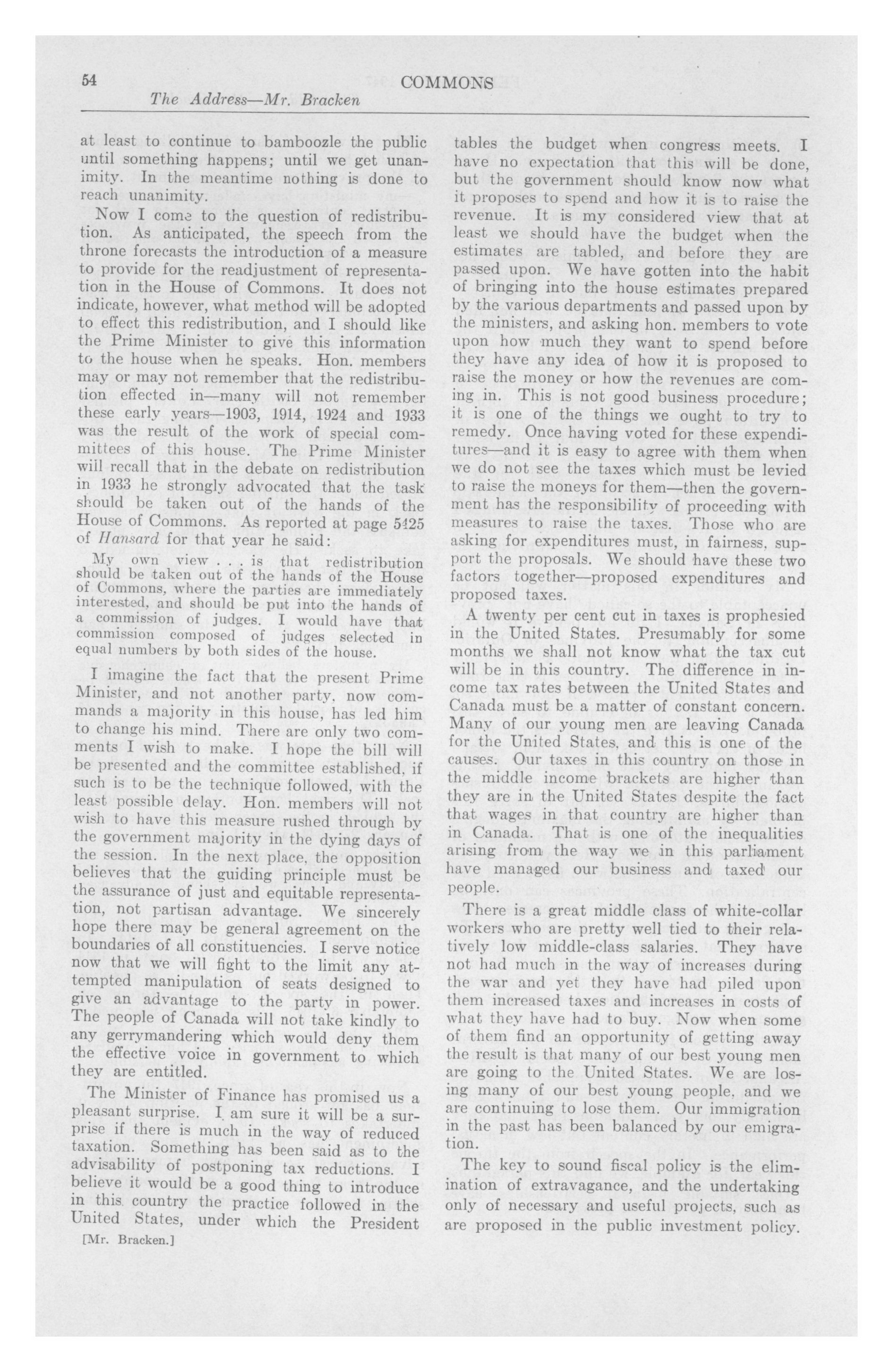 54 COMMONS
The Address—Mr. Bracken

at least to continue to bamboozle the public until something happens; until we get unanimity. In the meantime nothing is done to reach unanimity.

Now I come to the question of redistribution. As anticipated, the speech from the throne forecasts the introduction of a measure to provide for the readjustment of representation in the House of Commons. It does not indicate, however, what method will be adopted to effect this redistribution, and I should like the Prime Minister to give this information to the house when he speaks. Hon. members may or may not remember that the redistribution effected in—many will not remember these early years—1903, 1914, 1924 and 1933 was the result of the work of special committees of this house. The Prime Minister will recall that in the debate on redistribution in 1933 he strongly advocated that the task should be taken out of the hands of the House of Commons. As reported at page 5425 of Hansard for that year he said:

My own view . . . is that redistribution should be taken out of the hands of the House of Commons, where the parties are immediately interested, and should be put into the hands of a commission of judges. I would have that commission composed of judges selected in equal numbers by both sides of the house.

I imagine the fact that the present Prime Minister, and not another party, now commands a majority in this house, has led him to change his mind. There are only two comments I wish to make. I hope the bill will be presented and the committee established, if such is to be the technique followed, with the least possible delay. Hon. members will not wish to have this measure rushed through by the government majority in the dying days of the session. In the next place, the opposition believes that the guiding principle must be the assurance of just and equitable representation, not partisan advantage. We sincerely hope there may be general agreement on the boundaries of all constituencies. I serve notice now that we will fight to the limit any attempted manipulation of seats designed to give an advantage to the party in power. The people of Canada will not take kindly to any gerrymandering which would deny them the effective voice in government to which they are entitled.

The Minister of Finance has promised us a pleasant surprise. I am sure it will be a surprise if there is much in the way of reduced taxation. Something has been said as to the advisability of postponing tax reductions. I believe it would be a good thing to introduce in this country the practice followed in the United States, under which the President

[Mr. Bracken.]

tables the budget when congress meets. I have no expectation that this will be done, but the government should know now what it proposes to spend and how it is to raise the revenue. It is my considered view that at least we should have the budget when the estimates are tabled, and before they are passed upon. We have gotten into the habit of bringing into the house estimates prepared by the various departments and passed upon by the ministers, and asking hon. members to vote upon how much they want to spend before they have any idea of how it is proposed to raise the money or how the revenues are coming in. This is not good business procedure; it is one of the things we ought to try to remedy. Once having voted for these expenditures—and it is easy to agree with them when we do not see the taxes which must be levied to raise the moneys for them—then the government has the responsibility of proceeding with measures to raise the taxes. Those who are asking for expenditures must, in fairness, support the proposals. We should have these two factors together—proposed expenditures and proposed taxes.

A twenty per cent cut in taxes is prophesied in the United States. Presumably for some months we shall not know what the tax cut will be in this country. The difference in income tax rates between the United States and Canada must be a matter of constant concern. Many of our young men are leaving Canada for the United States, and this is one of the causes. Our taxes in this country on those in the middle income brackets are higher than they are in the United States despite the fact that wages in that country are higher than in Canada. That is one of the inequalities arising from the way we in this parliament have managed our business and taxed our people.

There is a great middle class of white-collar workers who are pretty well tied to their relatively low middle-class salaries. They have not had much in the way of increases during the war and yet they have had piled upon them increased taxes and increases in costs of what they have had to buy. Now when some of them find an opportunity of getting away the result is that many of our best young men are going to the United States. We are losing many of our best young people, and we are continuing to lose them. Our immigration in the past has been balanced by our emigration.

The key to sound fiscal policy is the elimination of extravagance, and the undertaking only of necessary and useful projects, such as are proposed in the public investment policy.